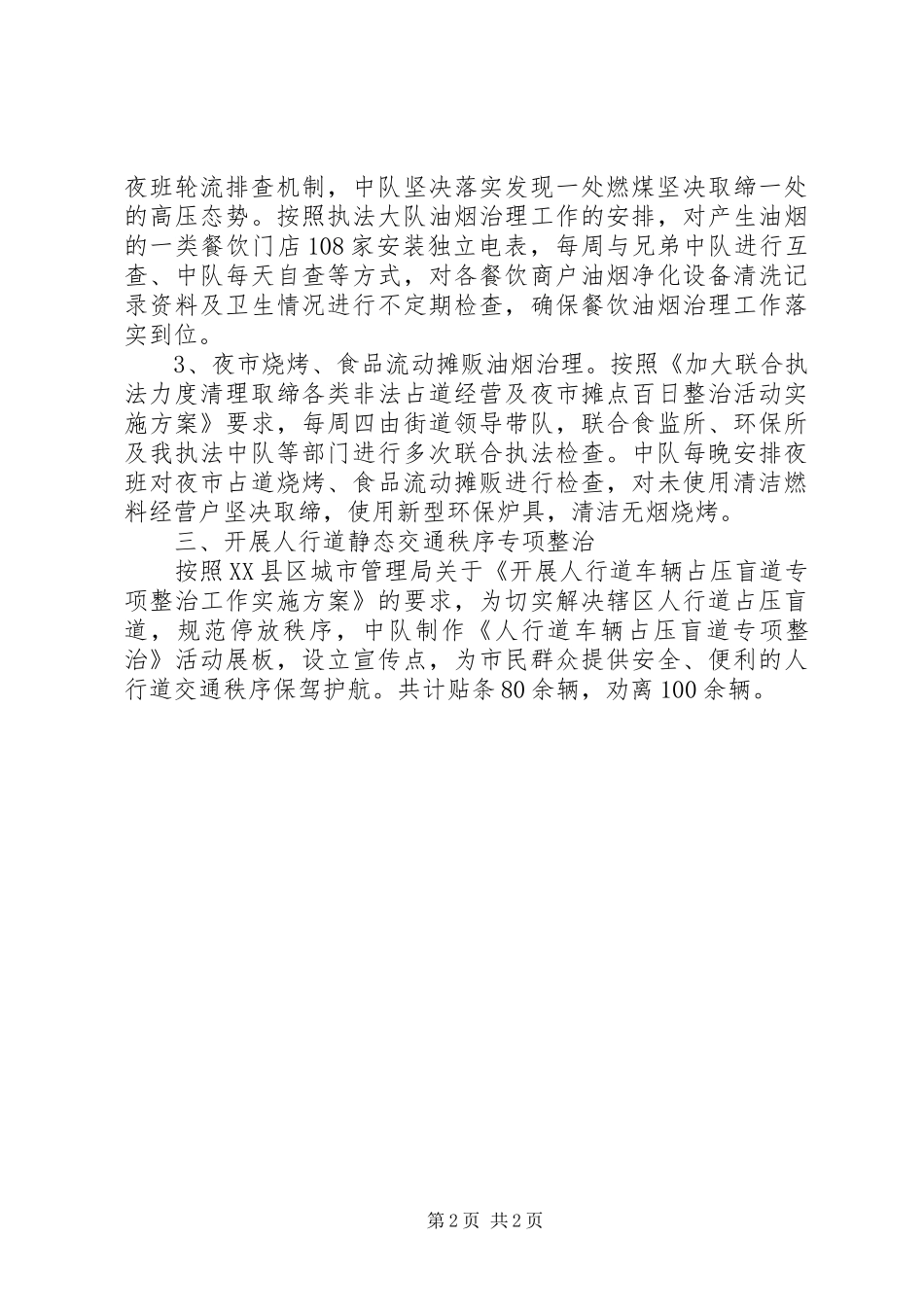 夜班轮流排查机制，中队坚决落实发现一处燃煤坚决取缔一处的高压态势。按照执法大队油烟治理工作的安排，对产生油烟的一类餐饮门店108家安装独立电表，每周与兄弟中队进行互查、中队每天自查等方式，对各餐饮商户油烟净化设备清洗记录资料及卫生情况进行不定期检查，确保餐饮油烟治理工作落实到位。

3、夜市烧烤、食品流动摊贩油烟治理。按照《加大联合执法力度清理取缔各类非法占道经营及夜市摊点百日整治活动实施方案》要求，每周四由街道领导带队，联合食监所、环保所及我执法中队等部门进行多次联合执法检查。中队每晚安排夜班对夜市占道烧烤、食品流动摊贩进行检查，对未使用清洁燃料经营户坚决取缔，使用新型环保炉具，清洁无烟烧烤。

三、开展人行道静态交通秩序专项整治

按照XX县区城市管理局关于《开展人行道车辆占压盲道专项整治工作实施方案》的要求，为切实解决辖区人行道占压盲道，规范停放秩序，中队制作《人行道车辆占压盲道专项整治》活动展板，设立宣传点，为市民群众提供安全、便利的人行道交通秩序保驾护航。共计贴条80余辆，劝离100余辆。

第2页 共2页